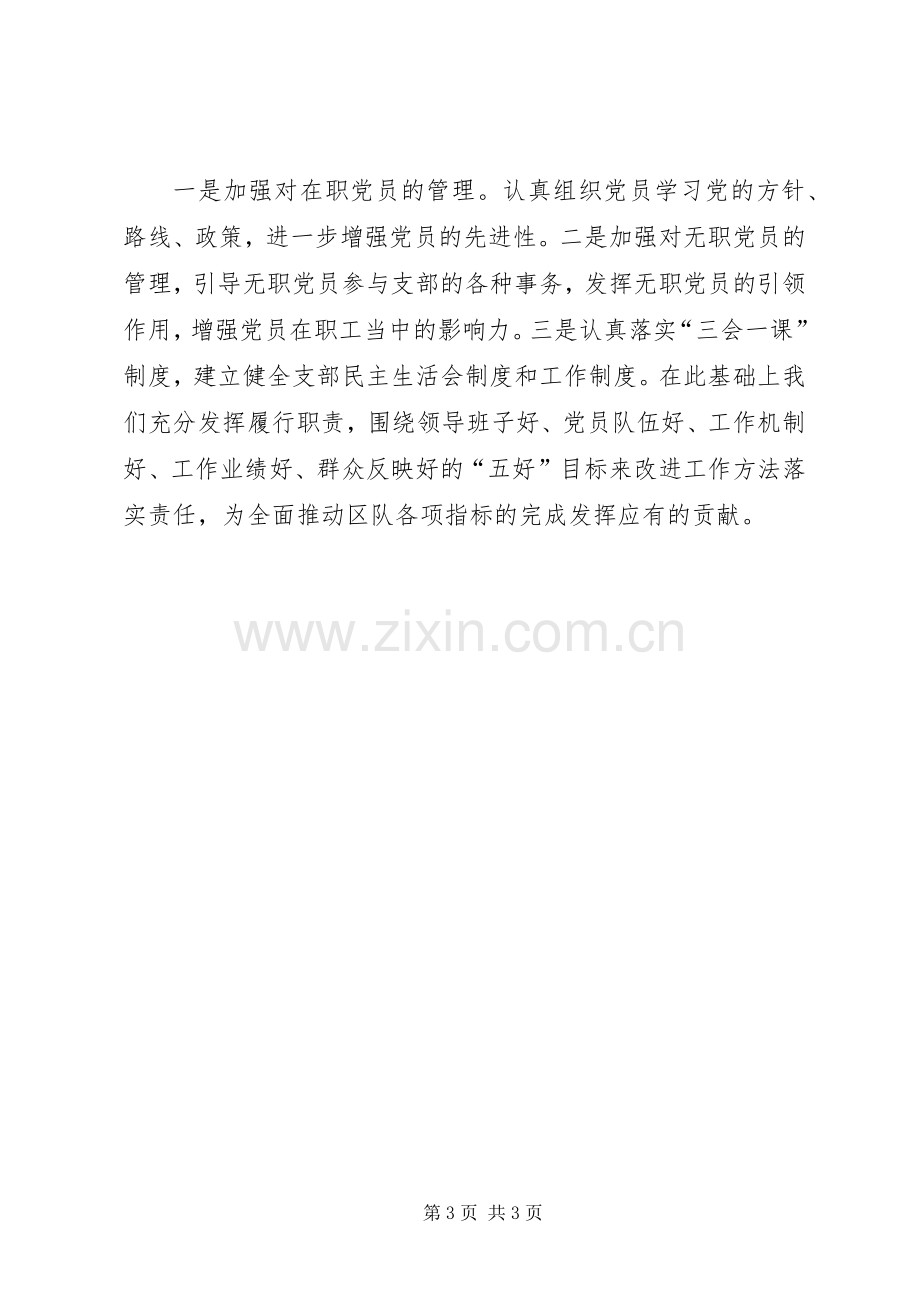 一是加强对在职党员的管理。认真组织党员学习党的方针、路线、政策，进一步增强党员的先进性。二是加强对无职党员的管理，引导无职党员参与支部的各种事务，发挥无职党员的引领作用，增强党员在职工当中的影响力。三是认真落实“三会一课”制度，建立健全支部民主生活会制度和工作制度。在此基础上我们充分发挥履行职责，围绕领导班子好、党员队伍好、工作机制好、工作业绩好、群众反映好的“五好”目标来改进工作方法落实责任，为全面推动区队各项指标的完成发挥应有的贡献。

第3页 共3页

www.zixin.com.cn